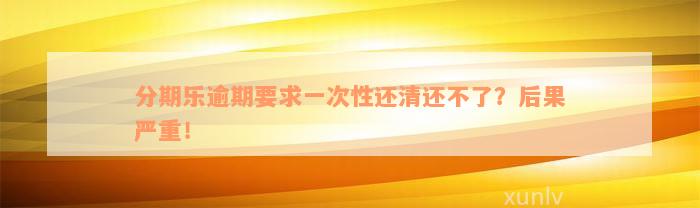 分期乐逾期要求一次性还清还不了？后果严重！

xunlv